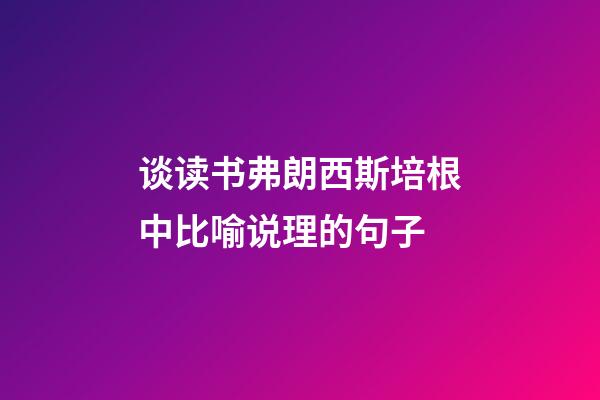 谈读书弗朗西斯培根中比喻说理的句子